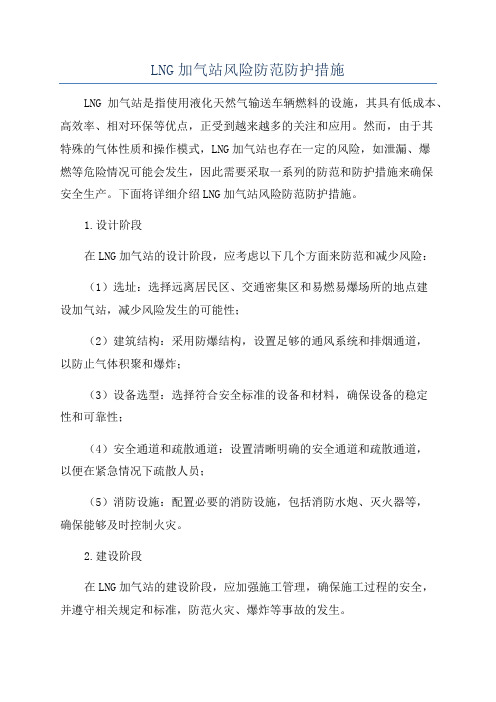 LNG 加气站风险防范防护措施

LNG 加气站是指使用液化天然气输送车辆燃料的设施，其具有低成本、高效率、相对环保等优点，正受到越来越多的关注和应用。然而，由于其特殊的气体性质和操作模式，LNG 加气站也存在一定的风险，如泄漏、爆燃等危险情况可能会发生，因此需要采取一系列的防范和防护措施来确保安全生产。下面将详细介绍 LNG 加气站风险防范防护措施。

1.设计阶段

在 LNG 加气站的设计阶段，应考虑以下几个方面来防范和减少风险：

（1）选址：选择远离居民区、交通密集区和易燃易爆场所的地点建设加气站，减少风险发生的可能性；

（2）建筑结构：采用防爆结构，设置足够的通风系统和排烟通道，以防止气体积聚和爆炸；

（3）设备选型：选择符合安全标准的设备和材料，确保设备的稳定性和可靠性；

（4）安全通道和疏散通道：设置清晰明确的安全通道和疏散通道，以便在紧急情况下疏散人员；

（5）消防设施：配置必要的消防设施，包括消防水炮、灭火器等，确保能够及时控制火灾。

2.建设阶段

在 LNG 加气站的建设阶段，应加强施工管理，确保施工过程的安全，并遵守相关规定和标准，防范火灾、爆炸等事故的发生。